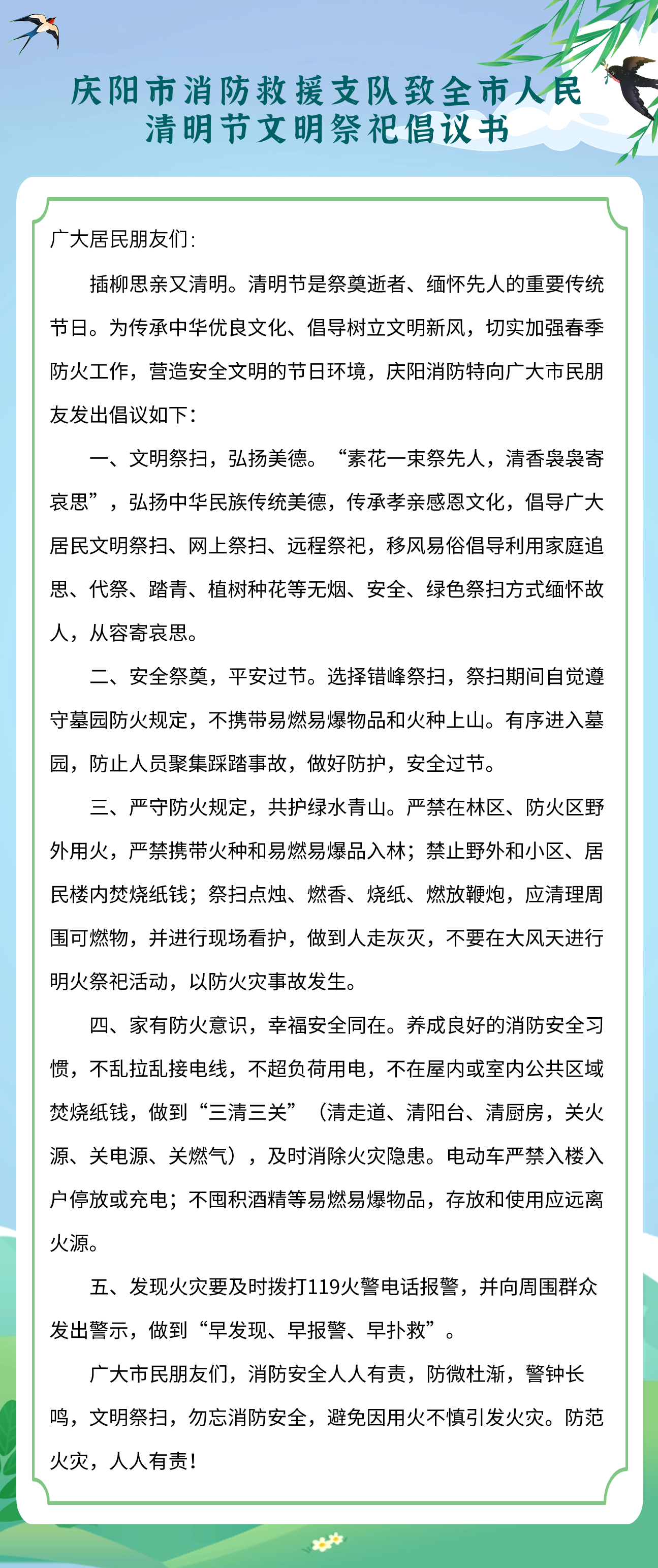 庆阳市消防救援支队致全市人民
清明节文明祭祀倡议书

广大居民朋友们：

插柳思亲又清明。清明节是祭奠逝者、缅怀先人的重要传统节日。为传承中华优良文化、倡导树立文明新风，切实加强春季防火工作，营造安全文明的节日环境，庆阳消防特向广大市民朋友发出倡议如下：

一、文明祭扫，弘扬美德。“素花一束祭先人，清香袅袅寄哀思”，弘扬中华民族传统美德，传承孝亲感恩文化，倡导广大居民文明祭扫、网上祭扫、远程祭祀，移风易俗倡导利用家庭追思、代祭、踏青、植树种花等无烟、安全、绿色祭扫方式缅怀故人，从容寄哀思。

二、安全祭奠，平安过节。选择错峰祭扫，祭扫期间自觉遵守墓园防火规定，不携带易燃易爆物品和火种上山。有序进入墓园，防止人员聚集踩踏事故，做好防护，安全过节。

三、严守防火规定，共护绿水青山。严禁在林区、防火区野外用火，严禁携带火种和易燃易爆品入林；禁止野外和小区、居民楼内焚烧纸钱；祭扫点烛、燃香、烧纸、燃放鞭炮，应清理周围可燃物，并进行现场看护，做到人走灰灭，不要在大风天进行明火祭祀活动，以防火灾事故发生。

四、家有防火意识，幸福安全同在。养成良好的消防安全习惯，不乱拉乱接电线，不超负荷用电，不在屋内或室内公共区域焚烧纸钱，做到“三清三关”（清走道、清阳台、清厨房，关火源、关电源、关燃气），及时消除火灾隐患。电动车严禁入楼入户停放或充电；不囤积酒精等易燃易爆物品，存放和使用应远离火源。

五、发现火灾要及时拨打119火警电话报警，并向周围群众发出警示，做到“早发现、早报警、早扑救”。

广大市民朋友们，消防安全人人有责，防微杜渐，警钟长鸣，文明祭扫，勿忘消防安全，避免因用火不慎引发火灾。防范火灾，人人有责！